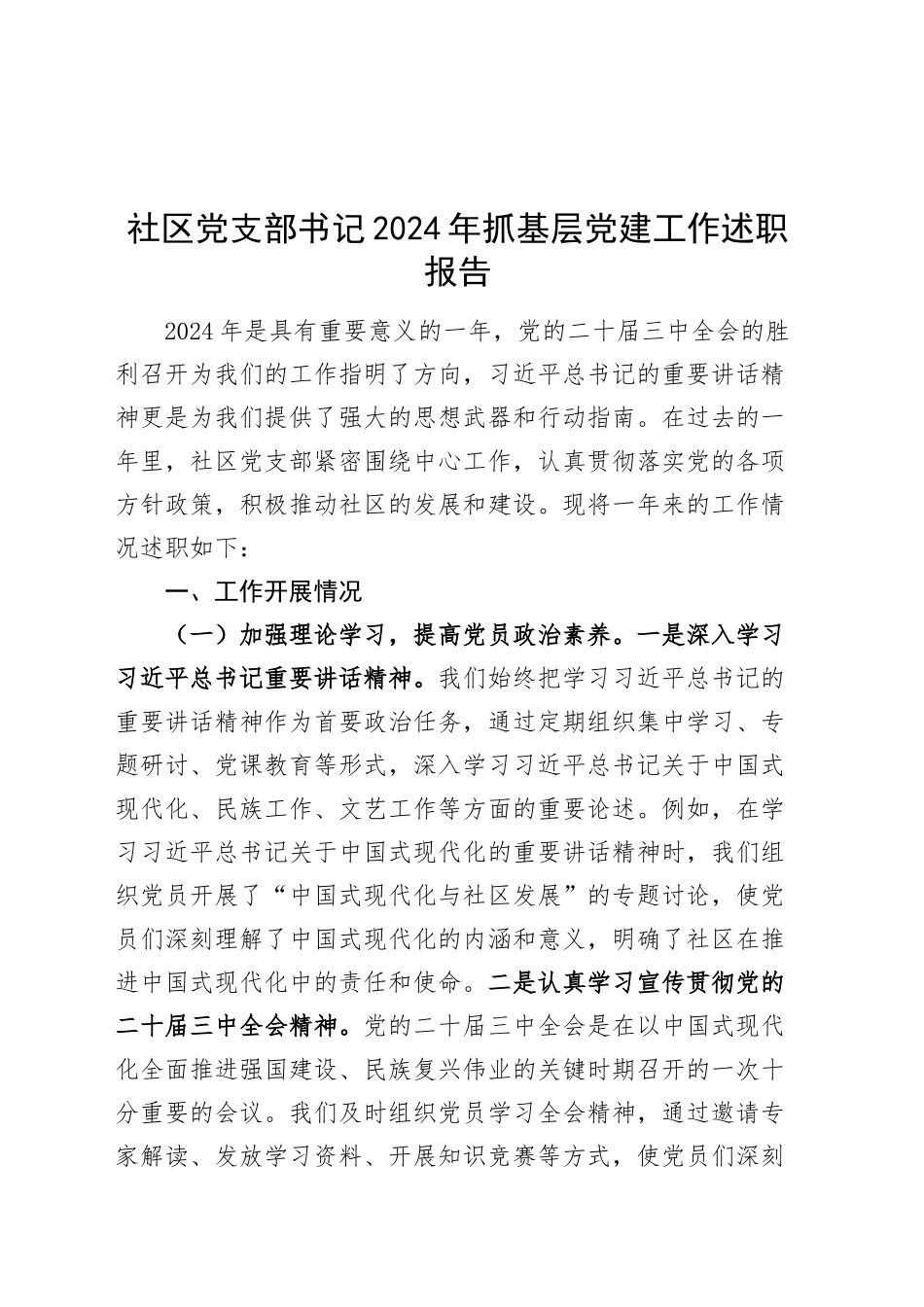 社区党支部书记2024年抓基层党建工作述职报告

2024年是具有重要意义的一年，党的二十届三中全会的胜利召开为我们的工作指明了方向，习近平总书记的重要讲话精神更是为我们提供了强大的思想武器和行动指南。在过去的一年里，社区党支部紧密围绕中心工作，认真贯彻落实党的各项方针政策，积极推动社区的发展和建设。现将一年来的工作情况述职如下：

一、工作开展情况

（一）加强理论学习，提高党员政治素养。一是深入学习习近平总书记重要讲话精神。我们始终把学习习近平总书记的重要讲话精神作为首要政治任务，通过定期组织集中学习、专题研讨、党课教育等形式，深入学习习近平总书记关于中国式现代化、民族工作、文艺工作等方面的重要论述。例如，在学习习近平总书记关于中国式现代化的重要讲话精神时，我们组织党员开展了“中国式现代化与社区发展”的专题讨论，使党员们深刻理解了中国式现代化的内涵和意义，明确了社区在推进中国式现代化中的责任和使命。二是认真学习宣传贯彻党的二十届三中全会精神。党的二十届三中全会是在以中国式现代化全面推进强国建设、民族复兴伟业的关键时期召开的一次十分重要的会议。我们及时组织党员学习全会精神，通过邀请专家解读、发放学习资料、开展知识竞赛等方式，使党员们深刻